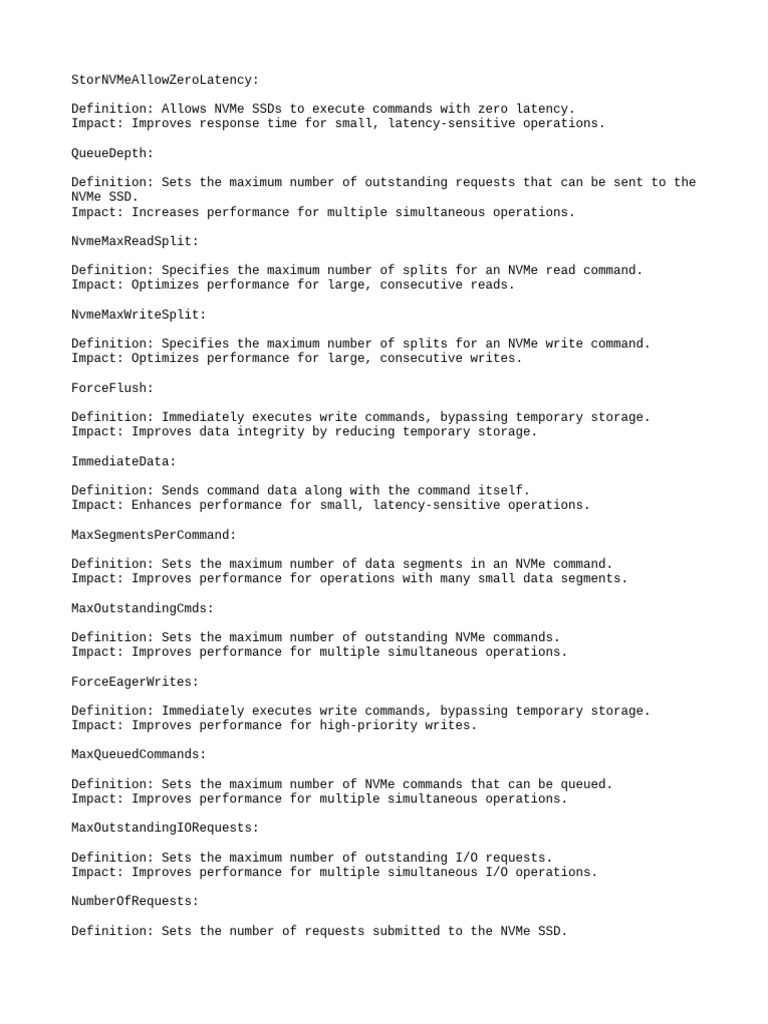 StorNVMeAllowZeroLatency:

Definition: Allows NVMe SSDs to execute commands with zero latency.
Impact: Improves response time for small, latency-sensitive operations.

QueueDepth:

Definition: Sets the maximum number of outstanding requests that can be sent to the NVMe SSD.
Impact: Increases performance for multiple simultaneous operations.

NvmeMaxReadSplit:

Definition: Specifies the maximum number of splits for an NVMe read command.
Impact: Optimizes performance for large, consecutive reads.

NvmeMaxWriteSplit:

Definition: Specifies the maximum number of splits for an NVMe write command.
Impact: Optimizes performance for large, consecutive writes.

ForceFlush:

Definition: Immediately executes write commands, bypassing temporary storage.
Impact: Improves data integrity by reducing temporary storage.

ImmediateData:

Definition: Sends command data along with the command itself.
Impact: Enhances performance for small, latency-sensitive operations.

MaxSegmentsPerCommand:

Definition: Sets the maximum number of data segments in an NVMe command.
Impact: Improves performance for operations with many small data segments.

MaxOutstandingCmds:

Definition: Sets the maximum number of outstanding NVMe commands.
Impact: Improves performance for multiple simultaneous operations.

ForceEagerWrites:

Definition: Immediately executes write commands, bypassing temporary storage.
Impact: Improves performance for high-priority writes.

MaxQueuedCommands:

Definition: Sets the maximum number of NVMe commands that can be queued.
Impact: Improves performance for multiple simultaneous operations.

MaxOutstandingIORequests:

Definition: Sets the maximum number of outstanding I/O requests.
Impact: Improves performance for multiple simultaneous I/O operations.

NumberOfRequests:

Definition: Sets the number of requests submitted to the NVMe SSD.